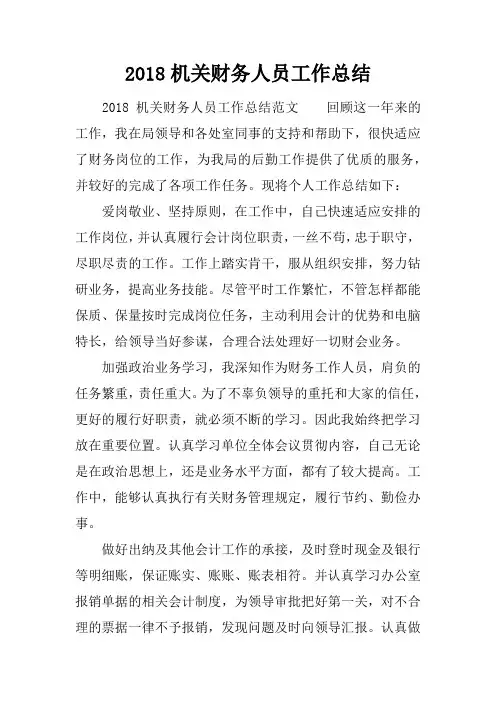 2018 机关财务人员工作总结

2018 机关财务人员工作总结范文　　回顾这一年来的工作，我在局领导和各处室同事的支持和帮助下，很快适应了财务岗位的工作，为我局的后勤工作提供了优质的服务，并较好的完成了各项工作任务。现将个人工作总结如下：

爱岗敬业、坚持原则，在工作中，自己快速适应安排的工作岗位，并认真履行会计岗位职责，一丝不苟，忠于职守，尽职尽责的工作。工作上踏实肯干，服从组织安排，努力钻研业务，提高业务技能。尽管平时工作繁忙，不管怎样都能保质、保量按时完成岗位任务，主动利用会计的优势和电脑特长，给领导当好参谋，合理合法处理好一切财会业务。

加强政治业务学习，我深知作为财务工作人员，肩负的任务繁重，责任重大。为了不辜负领导的重托和大家的信任，更好的履行好职责，就必须不断的学习。因此我始终把学习放在重要位置。认真学习单位全体会议贯彻内容，自己无论是在政治思想上，还是业务水平方面，都有了较大提高。工作中，能够认真执行有关财务管理规定，履行节约、勤俭办事。

做好出纳及其他会计工作的承接，及时登时现金及银行等明细账，保证账实、账账、账表相符。并认真学习办公室报销单据的相关会计制度，为领导审批把好第一关，对不合理的票据一律不予报销，发现问题及时向领导汇报。认真做